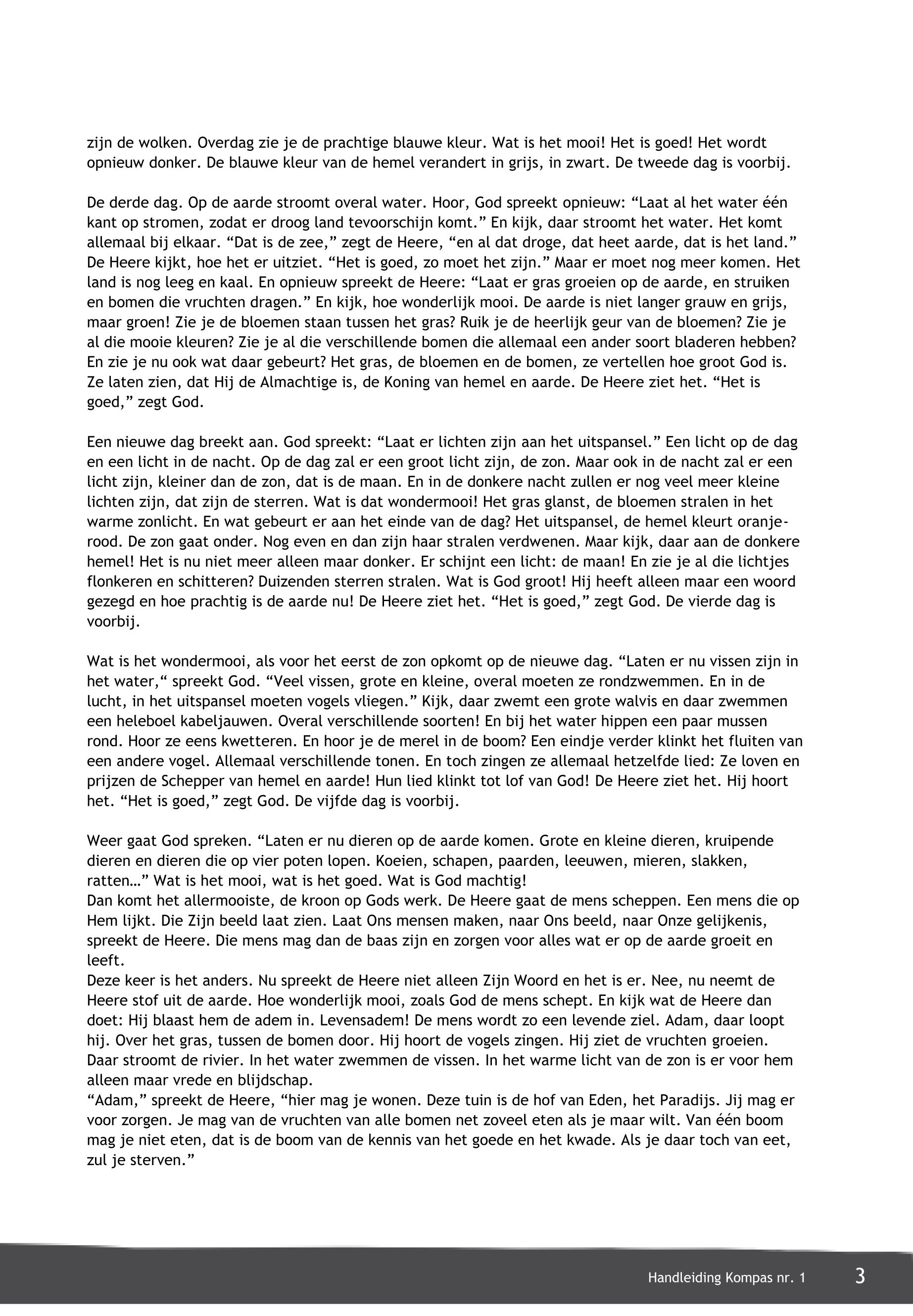 zijn de wolken. Overdag zie je de prachtige blauwe kleur. Wat is het mooi! Het is goed! Het wordt opnieuw donker. De blauwe kleur van de hemel verandert in grijs, in zwart. De tweede dag is voorbij.

De derde dag. Op de aarde stroomt overal water. Hoor, God spreekt opnieuw: “Laat al het water één kant op stromen, zodat er droog land tevoorschijn komt.” En kijk, daar stroomt het water. Het komt allemaal bij elkaar. “Dat is de zee,” zegt de Heere, “en al dat droge, dat heet aarde, dat is het land.” De Heere kijkt, hoe het er uitziet. “Het is goed, zo moet het zijn.” Maar er moet nog meer komen. Het land is nog leeg en kaal. En opnieuw spreekt de Heere: “Laat er gras groeien op de aarde, en struiken en bomen die vruchten dragen.” En kijk, hoe wonderlijk mooi. De aarde is niet langer grauw en grijs, maar groen! Zie je de bloemen staan tussen het gras? Ruik je de heerlijk geur van de bloemen? Zie je al die mooie kleuren? Zie je al die verschillende bomen die allemaal een ander soort bladeren hebben? En zie je nu ook wat daar gebeurt? Het gras, de bloemen en de bomen, ze vertellen hoe groot God is. Ze laten zien, dat Hij de Almachtige is, de Koning van hemel en aarde. De Heere ziet het. “Het is goed,” zegt God.

Een nieuwe dag breekt aan. God spreekt: “Laat er lichten zijn aan het uitspansel.” Een licht op de dag en een licht in de nacht. Op de dag zal er een groot licht zijn, de zon. Maar ook in de nacht zal er een licht zijn, kleiner dan de zon, dat is de maan. En in de donkere nacht zullen er nog veel meer kleine lichten zijn, dat zijn de sterren. Wat is dat wondermooi! Het gras glanst, de bloemen stralen in het warme zonlicht. En wat gebeurt er aan het einde van de dag? Het uitspansel, de hemel kleurt oranje-rood. De zon gaat onder. Nog even en dan zijn haar stralen verdwenen. Maar kijk, daar aan de donkere hemel! Het is nu niet meer alleen maar donker. Er schijnt een licht: de maan! En zie je al die lichtjes flonkeren en schitteren? Duizenden sterren stralen. Wat is God groot! Hij heeft alleen maar een woord gezegd en hoe prachtig is de aarde nu! De Heere ziet het. “Het is goed,” zegt God. De vierde dag is voorbij.

Wat is het wondermooi, als voor het eerst de zon opkomt op de nieuwe dag. “Laten er nu vissen zijn in het water,“ spreekt God. “Veel vissen, grote en kleine, overal moeten ze rondzwemmen. En in de lucht, in het uitspansel moeten vogels vliegen.” Kijk, daar zwemt een grote walvis en daar zwemmen een heleboel kabeljauwen. Overal verschillende soorten! En bij het water hippen een paar mussen rond. Hoor ze eens kwetteren. En hoor je de merel in de boom? Een eindje verder klinkt het fluiten van een andere vogel. Allemaal verschillende tonen. En toch zingen ze allemaal hetzelfde lied: Ze loven en prijzen de Schepper van hemel en aarde! Hun lied klinkt tot lof van God! De Heere ziet het. Hij hoort het. “Het is goed,” zegt God. De vijfde dag is voorbij.

Weer gaat God spreken. “Laten er nu dieren op de aarde komen. Grote en kleine dieren, kruipende dieren en dieren die op vier poten lopen. Koeien, schapen, paarden, leeuwen, mieren, slakken, ratten…” Wat is het mooi, wat is het goed. Wat is God machtig!
Dan komt het allermooiste, de kroon op Gods werk. De Heere gaat de mens scheppen. Een mens die op Hem lijkt. Die Zijn beeld laat zien. Laat Ons mensen maken, naar Ons beeld, naar Onze gelijkenis, spreekt de Heere. Die mens mag dan de baas zijn en zorgen voor alles wat er op de aarde groeit en leeft.
Deze keer is het anders. Nu spreekt de Heere niet alleen Zijn Woord en het is er. Nee, nu neemt de Heere stof uit de aarde. Hoe wonderlijk mooi, zoals God de mens schept. En kijk wat de Heere dan doet: Hij blaast hem de adem in. Levensadem! De mens wordt zo een levende ziel. Adam, daar loopt hij. Over het gras, tussen de bomen door. Hij hoort de vogels zingen. Hij ziet de vruchten groeien. Daar stroomt de rivier. In het water zwemmen de vissen. In het warme licht van de zon is er voor hem alleen maar vrede en blijdschap.
“Adam,” spreekt de Heere, “hier mag je wonen. Deze tuin is de hof van Eden, het Paradijs. Jij mag er voor zorgen. Je mag van de vruchten van alle bomen net zoveel eten als je maar wilt. Van één boom mag je niet eten, dat is de boom van de kennis van het goede en het kwade. Als je daar toch van eet, zul je sterven.”

Handleiding Kompas nr. 1 3